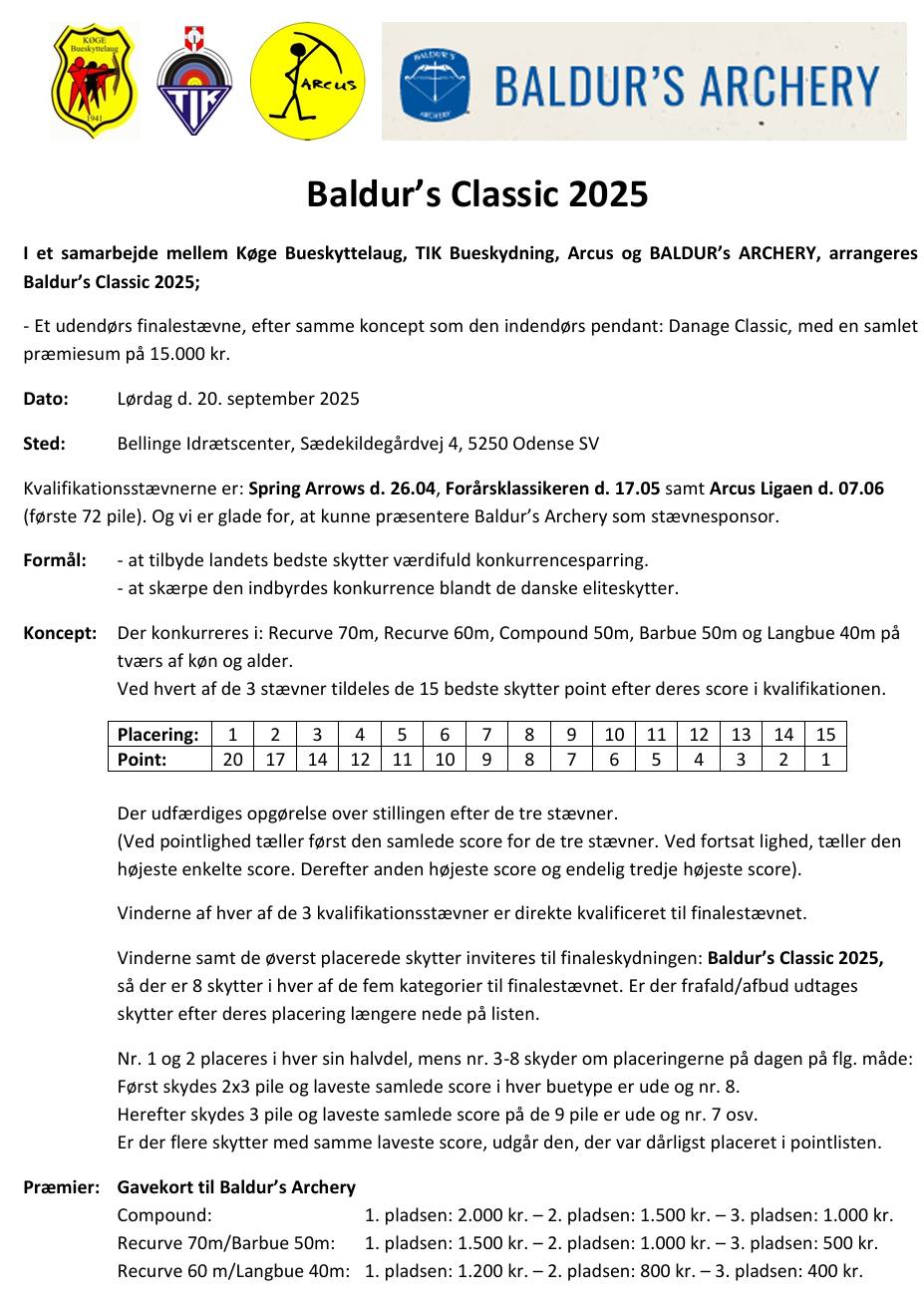 KØGE Bueskyttelaug 1941

TIK

ARCUS

BALDUR'S ARCHERY

BALDUR'S ARCHERY

Baldur's Classic 2025

I et samarbejde mellem Køge Bueskyttelaug, TIK Bueskydning, Arcus og BALDUR's ARCHERY, arrangeres Baldur's Classic 2025;

- Et udendørs finalestævne, efter samme koncept som den indendørs pendant: Danage Classic, med en samlet præmiesum på 15.000 kr.

Dato: Lørdag d. 20. september 2025

Sted: Bellinge Idrætscenter, Sædekildegårdvej 4, 5250 Odense SV

Kvalifikationsstævnerne er: Spring Arrows d. 26.04, Forårsklassikeren d. 17.05 samt Arcus Ligaen d. 07.06 (første 72 pile). Og vi er glade for, at kunne præsentere Baldur's Archery som stævnesponsor.

Formål: - at tilbyde landets bedste skytter værdifuld konkurrencesparring.
- at skærpe den indbyrdes konkurrence blandt de danske eliteskytter.

Koncept: Der konkurreres i: Recurve 70m, Recurve 60m, Compound 50m, Barbue 50m og Langbue 40m på tværs af køn og alder.
Ved hvert af de 3 stævner tildeles de 15 bedste skytter point efter deres score i kvalifikationen.

| Placering: | 1 | 2 | 3 | 4 | 5 | 6 | 7 | 8 | 9 | 10 | 11 | 12 | 13 | 14 | 15 |
|---|---|---|---|---|---|---|---|---|---|---|---|---|---|---|---|
| Point: | 20 | 17 | 14 | 12 | 11 | 10 | 9 | 8 | 7 | 6 | 5 | 4 | 3 | 2 | 1 |

Der udfærdiges opgørelse over stillingen efter de tre stævner.
(Ved pointlighed tæller først den samlede score for de tre stævner. Ved fortsat lighed, tæller den højeste enkelte score. Derefter anden højeste score og endelig tredje højeste score).

Vinderne af hver af de 3 kvalifikationsstævner er direkte kvalificeret til finalestævnet.

Vinderne samt de øverst placerede skytter inviteres til finaleskydningen: Baldur's Classic 2025, så der er 8 skytter i hver af de fem kategorier til finalestævnet. Er der frafald/afbud udtages skytter efter deres placering længere nede på listen.

Nr. 1 og 2 placeres i hver sin halvdel, mens nr. 3-8 skyder om placeringerne på dagen på flg. måde:
Først skydes 2x3 pile og laveste samlede score i hver buetype er ude og nr. 8.
Herefter skydes 3 pile og laveste samlede score på de 9 pile er ude og nr. 7 osv.
Er der flere skytter med samme laveste score, udgår den, der var dårligst placeret i pointlisten.

Præmier: Gavekort til Baldur's Archery
Compound: 1. pladsen: 2.000 kr. – 2. pladsen: 1.500 kr. – 3. pladsen: 1.000 kr.
Recurve 70m/Barbue 50m: 1. pladsen: 1.500 kr. – 2. pladsen: 1.000 kr. – 3. pladsen: 500 kr.
Recurve 60 m/Langbue 40m: 1. pladsen: 1.200 kr. – 2. pladsen: 800 kr. – 3. pladsen: 400 kr.